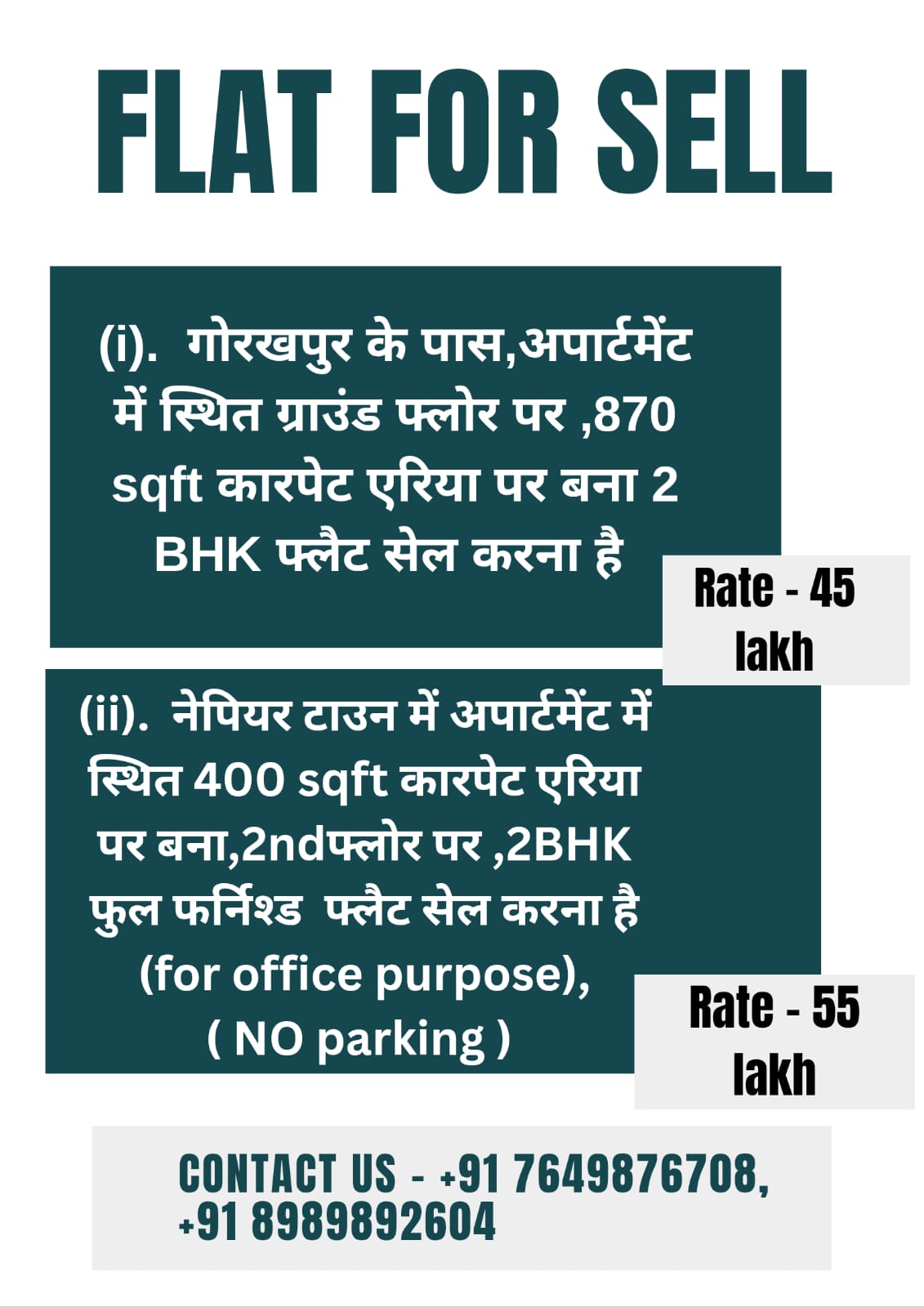 FLAT FOR SELL

(i). गोरखपुर के पास,अपार्टमेंट में स्थित ग्राउंड फ्लोर पर ,870 sqft कारपेट एरिया पर बना 2 BHK फ्लैट सेल करना है

Rate - 45 lakh

(ii). नेपियर टाउन में अपार्टमेंट में स्थित 400 sqft कारपेट एरिया पर बना,2ndफ्लोर पर ,2BHK फुल फर्निश्ड फ्लैट सेल करना है (for office purpose), ( NO parking )

Rate - 55 lakh

CONTACT US - +91 7649876708, +91 8989892604